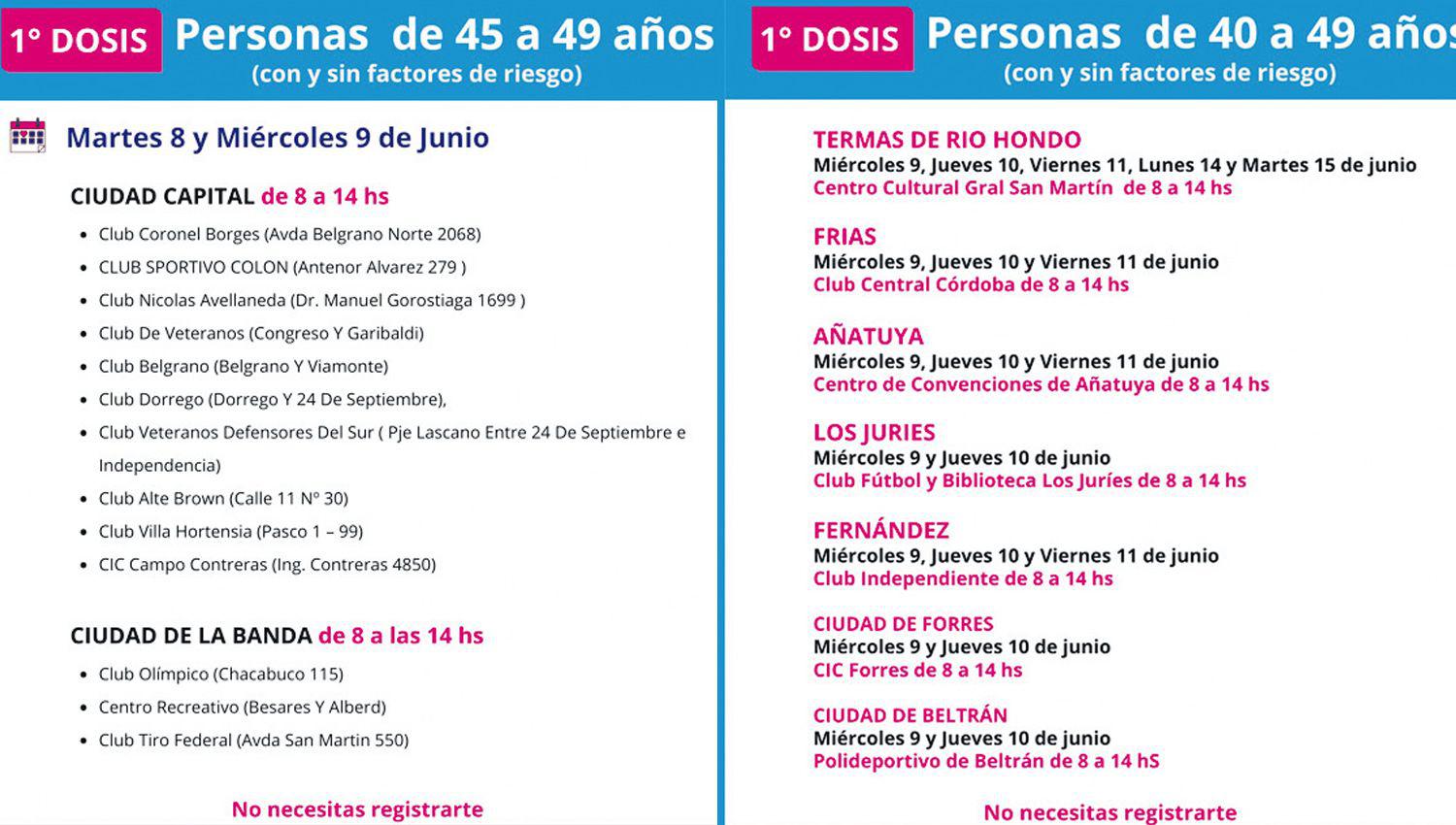 1° DOSIS Personas de 45 a 49 años
(con y sin factores de riesgo)

Martes 8 y Miércoles 9 de Junio

CIUDAD CAPITAL de 8 a 14 hs

- Club Coronel Borges (Avda Belgrano Norte 2068)
- CLUB SPORTIVO COLON (Antenor Alvarez 279 )
- Club Nicolas Avellaneda (Dr. Manuel Gorostiaga 1699 )
- Club De Veteranos (Congreso Y Garibaldi)
- Club Belgrano (Belgrano Y Viamonte)
- Club Dorrego (Dorrego Y 24 De Septiembre),
- Club Veteranos Defensores Del Sur ( Pje Lascano Entre 24 De Septiembre e Independencia)
- Club Alte Brown (Calle 11 N° 30)
- Club Villa Hortensia (Pasco 1 – 99)
- CIC Campo Contreras (Ing. Contreras 4850)

CIUDAD DE LA BANDA de 8 a las 14 hs

- Club Olímpico (Chacabuco 115)
- Centro Recreativo (Besares Y Alberd)
- Club Tiro Federal (Avda San Martin 550)

No necesitas registrarte

1° DOSIS Personas de 40 a 49 años
(con y sin factores de riesgo)

TERMAS DE RIO HONDO
Miércoles 9, Jueves 10, Viernes 11, Lunes 14 y Martes 15 de junio
Centro Cultural Gral San Martín de 8 a 14 hs

FRIAS
Miércoles 9, Jueves 10 y Viernes 11 de junio
Club Central Córdoba de 8 a 14 hs

AÑATUYA
Miércoles 9, Jueves 10 y Viernes 11 de junio
Centro de Convenciones de Añatuya de 8 a 14 hs

LOS JURIES
Miércoles 9 y Jueves 10 de junio
Club Fútbol y Biblioteca Los Juríes de 8 a 14 hs

FERNÁNDEZ
Miércoles 9, Jueves 10 y Viernes 11 de junio
Club Independiente de 8 a 14 hs

CIUDAD DE FORRES
Miércoles 9 y Jueves 10 de junio
CIC Forres de 8 a 14 hs

CIUDAD DE BELTRÁN
Miércoles 9 y Jueves 10 de junio
Polideportivo de Beltrán de 8 a 14 hS

No necesitas registrarte